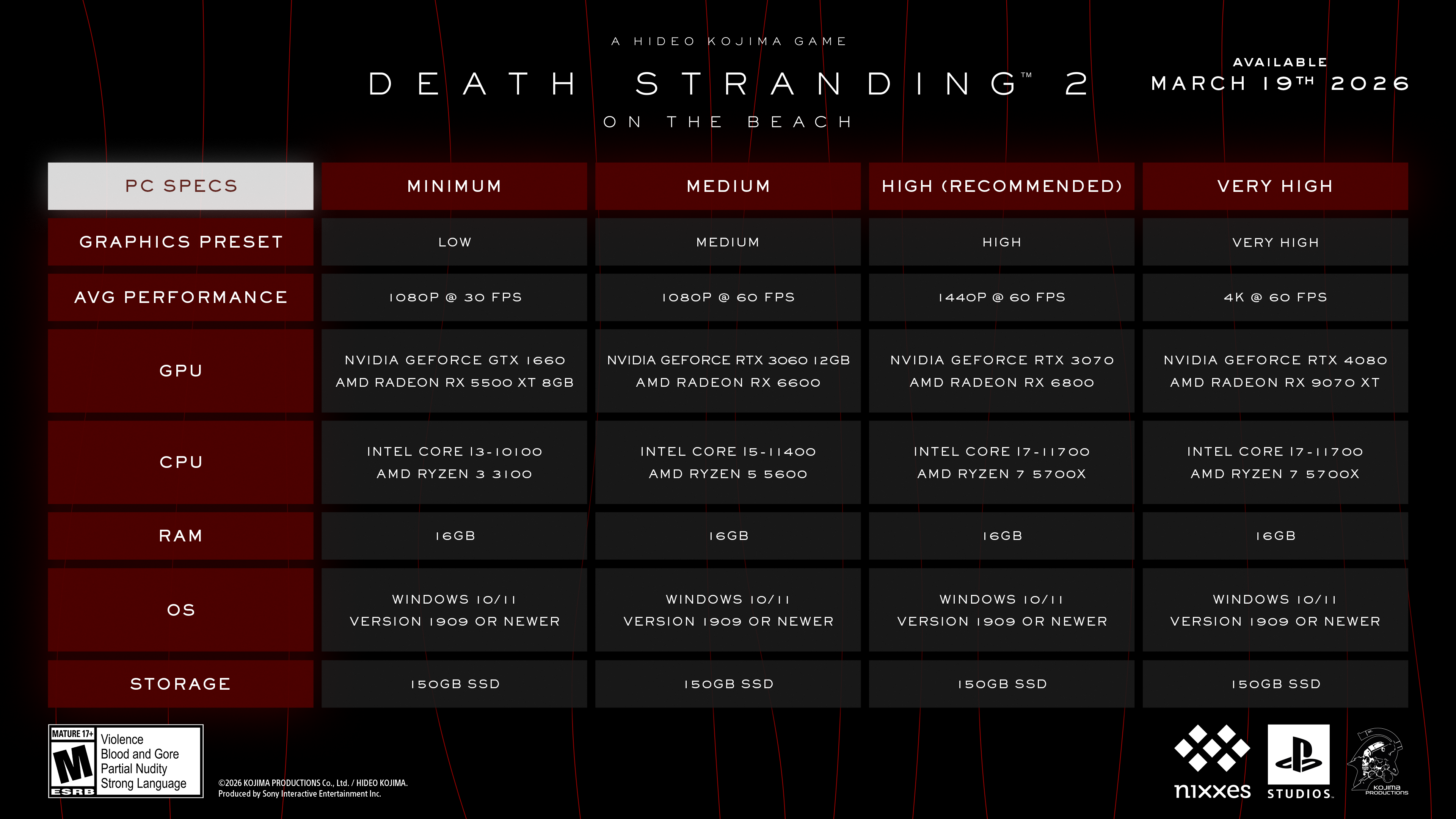 A HIDEO KOJIMA GAME

DEATH STRANDING™ 2

ON THE BEACH

AVAILABLE
MARCH 19TH 2026

| PC SPECS | MINIMUM | MEDIUM | HIGH (RECOMMENDED) | VERY HIGH |
|---|---|---|---|---|
| GRAPHICS PRESET | LOW | MEDIUM | HIGH | VERY HIGH |
| AVG PERFORMANCE | 1080P @ 30 FPS | 1080P @ 60 FPS | 1440P @ 60 FPS | 4K @ 60 FPS |
| GPU | NVIDIA GEFORCE GTX 1660 AMD RADEON RX 5500 XT 8GB | NVIDIA GEFORCE RTX 3060 12GB AMD RADEON RX 6600 | NVIDIA GEFORCE RTX 3070 AMD RADEON RX 6800 | NVIDIA GEFORCE RTX 4080 AMD RADEON RX 9070 XT |
| CPU | INTEL CORE I3-10100 AMD RYZEN 3 3100 | INTEL CORE I5-11400 AMD RYZEN 5 5600 | INTEL CORE I7-11700 AMD RYZEN 7 5700X | INTEL CORE I7-11700 AMD RYZEN 7 5700X |
| RAM | 16GB | 16GB | 16GB | 16GB |
| OS | WINDOWS 10/11 VERSION 1909 OR NEWER | WINDOWS 10/11 VERSION 1909 OR NEWER | WINDOWS 10/11 VERSION 1909 OR NEWER | WINDOWS 10/11 VERSION 1909 OR NEWER |
| STORAGE | 150GB SSD | 150GB SSD | 150GB SSD | 150GB SSD |

MATURE 17+
M
ESRB
Violence
Blood and Gore
Partial Nudity
Strong Language

©2026 KOJIMA PRODUCTIONS Co., Ltd. / HIDEO KOJIMA.
Produced by Sony Interactive Entertainment Inc.

nixxes
STUDIOS
KOJIMA PRODUCTIONS